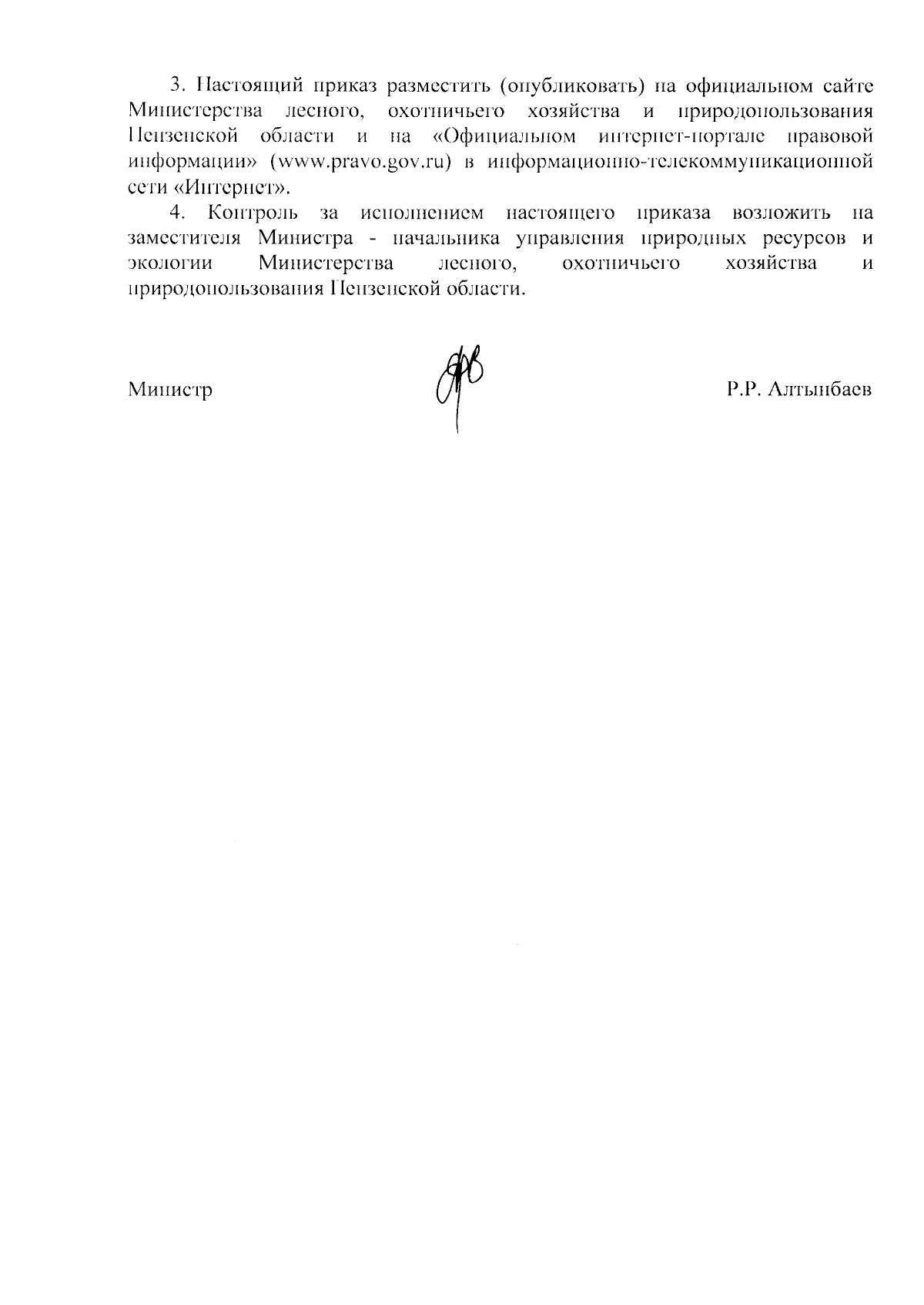 3. Настоящий приказ разместить (опубликовать) на официальном сайте Министерства лесного, охотничьего хозяйства и природопользования Пензенской области и на «Официальном интернет-портале правовой информации» (www.pravo.gov.ru) в информационно-телекоммуникационной сети «Интернет».

4. Контроль за исполнением настоящего приказа возложить на заместителя Министра - начальника управления природных ресурсов и экологии Министерства лесного, охотничьего хозяйства и природопользования Пензенской области.

Министр Р.Р. Алтынбаев